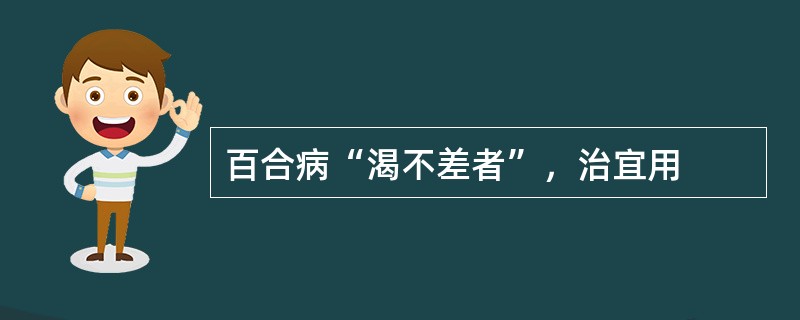 百合病“渴不差者”，治宜用